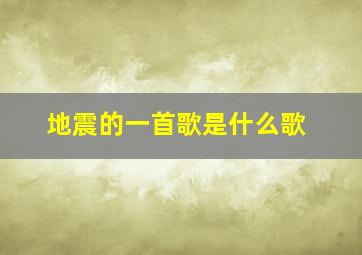 地震的一首歌是什么歌